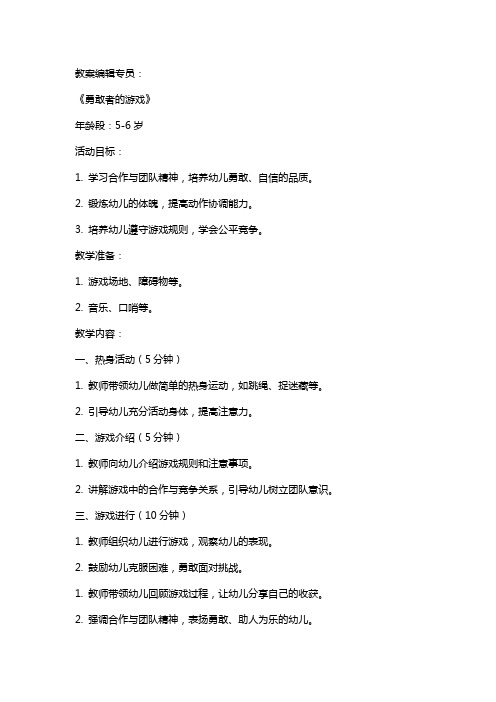 教案编辑专员：

《勇敢者的游戏》

年龄段：5-6 岁

活动目标：

1. 学习合作与团队精神，培养幼儿勇敢、自信的品质。

2. 锻炼幼儿的体魄，提高动作协调能力。

3. 培养幼儿遵守游戏规则，学会公平竞争。

教学准备：

1. 游戏场地、障碍物等。

2. 音乐、口哨等。

教学内容：

一、热身活动（5 分钟）

1. 教师带领幼儿做简单的热身运动，如跳绳、捉迷藏等。

2. 引导幼儿充分活动身体，提高注意力。

二、游戏介绍（5 分钟）

1. 教师向幼儿介绍游戏规则和注意事项。

2. 讲解游戏中的合作与竞争关系，引导幼儿树立团队意识。

三、游戏进行（10 分钟）

1. 教师组织幼儿进行游戏，观察幼儿的表现。

2. 鼓励幼儿克服困难，勇敢面对挑战。

1. 教师带领幼儿回顾游戏过程，让幼儿分享自己的收获。

2. 强调合作与团队精神，表扬勇敢、助人为乐的幼儿。